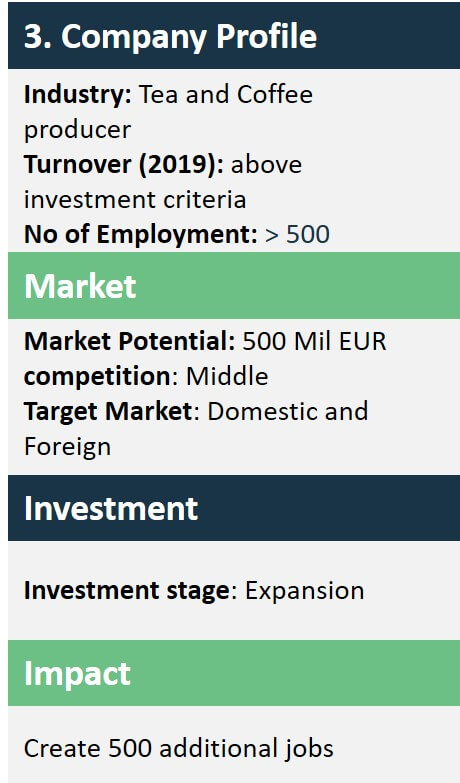 3. Company Profile

Industry: Tea and Coffee producer
Turnover (2019): above investment criteria
No of Employment: > 500

Market

Market Potential: 500 Mil EUR
competition: Middle
Target Market: Domestic and Foreign

Investment

Investment stage: Expansion

Impact

Create 500 additional jobs